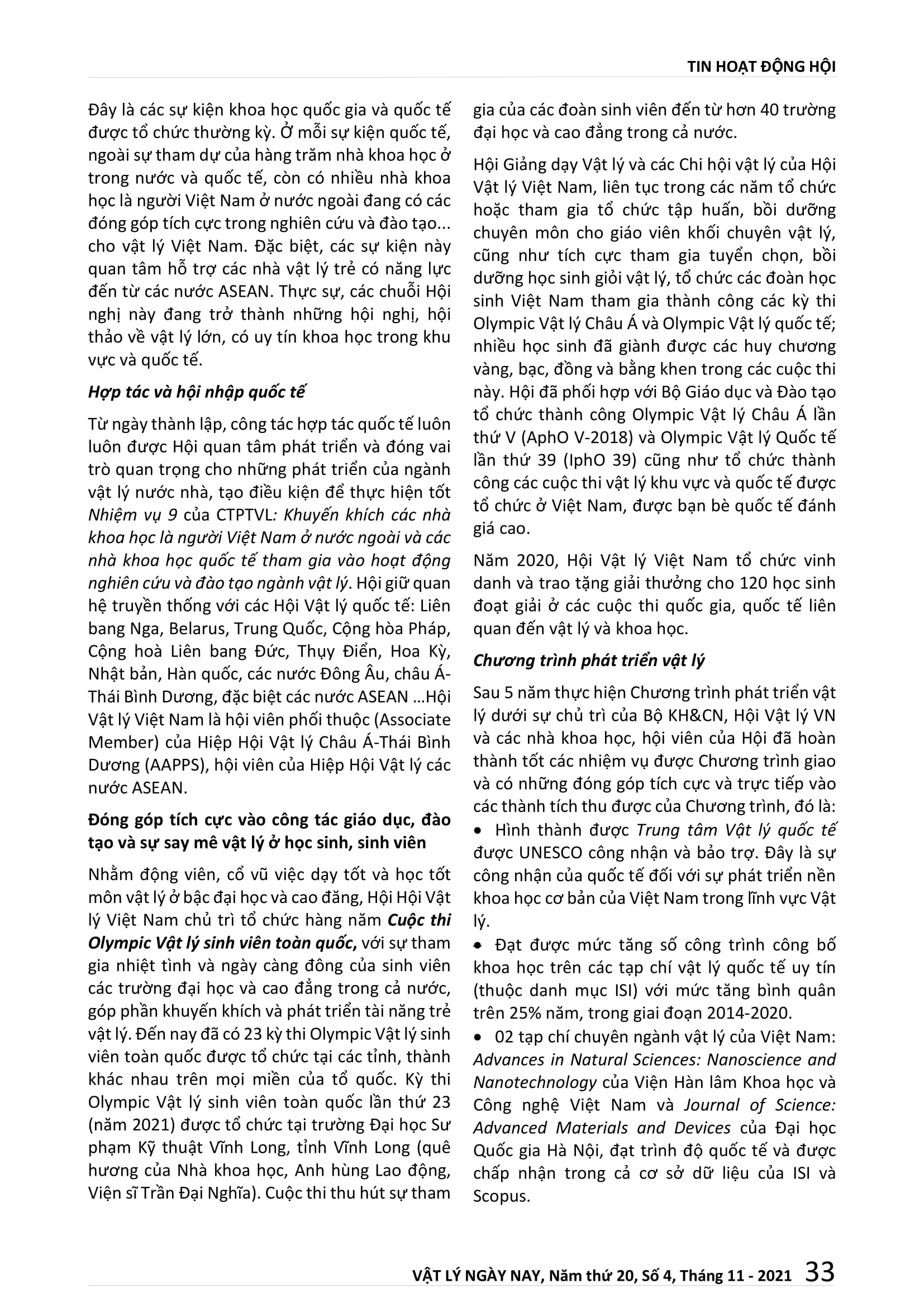 TIN HOẠT ĐỘNG HỘI

Đây là các sự kiện khoa học quốc gia và quốc tế được tổ chức thường kỳ. Ở mỗi sự kiện quốc tế, ngoài sự tham dự của hàng trăm nhà khoa học ở trong nước và quốc tế, còn có nhiều nhà khoa học là người Việt Nam ở nước ngoài đang có các đóng góp tích cực trong nghiên cứu và đào tạo... cho vật lý Việt Nam. Đặc biệt, các sự kiện này quan tâm hỗ trợ các nhà vật lý trẻ có năng lực đến từ các nước ASEAN. Thực sự, các chuỗi Hội nghị này đang trở thành những hội nghị, hội thảo về vật lý lớn, có uy tín khoa học trong khu vực và quốc tế.

Hợp tác và hội nhập quốc tế

Từ ngày thành lập, công tác hợp tác quốc tế luôn luôn được Hội quan tâm phát triển và đóng vai trò quan trọng cho những phát triển của ngành vật lý nước nhà, tạo điều kiện để thực hiện tốt Nhiệm vụ 9 của CTPTVL: Khuyến khích các nhà khoa học là người Việt Nam ở nước ngoài và các nhà khoa học quốc tế tham gia vào hoạt động nghiên cứu và đào tạo ngành vật lý. Hội giữ quan hệ truyền thống với các Hội Vật lý quốc tế: Liên bang Nga, Belarus, Trung Quốc, Cộng hòa Pháp, Cộng hoà Liên bang Đức, Thụy Điển, Hoa Kỳ, Nhật bản, Hàn quốc, các nước Đông Âu, châu Á-Thái Bình Dương, đặc biệt các nước ASEAN ...Hội Vật lý Việt Nam là hội viên phối thuộc (Associate Member) của Hiệp Hội Vật lý Châu Á-Thái Bình Dương (AAPPS), hội viên của Hiệp Hội Vật lý các nước ASEAN.

Đóng góp tích cực vào công tác giáo dục, đào tạo và sự say mê vật lý ở học sinh, sinh viên

Nhằm động viên, cổ vũ việc dạy tốt và học tốt môn vật lý ở bậc đại học và cao đăng, Hội Hội Vật lý Việt Nam chủ trì tổ chức hàng năm Cuộc thi Olympic Vật lý sinh viên toàn quốc, với sự tham gia nhiệt tình và ngày càng đông của sinh viên các trường đại học và cao đẳng trong cả nước, góp phần khuyến khích và phát triển tài năng trẻ vật lý. Đến nay đã có 23 kỳ thi Olympic Vật lý sinh viên toàn quốc được tổ chức tại các tỉnh, thành khác nhau trên mọi miền của tổ quốc. Kỳ thi Olympic Vật lý sinh viên toàn quốc lần thứ 23 (năm 2021) được tổ chức tại trường Đại học Sư phạm Kỹ thuật Vĩnh Long, tỉnh Vĩnh Long (quê hương của Nhà khoa học, Anh hùng Lao động, Viện sĩ Trần Đại Nghĩa). Cuộc thi thu hút sự tham gia của các đoàn sinh viên đến từ hơn 40 trường đại học và cao đẳng trong cả nước.

Hội Giảng dạy Vật lý và các Chi hội vật lý của Hội Vật lý Việt Nam, liên tục trong các năm tổ chức hoặc tham gia tổ chức tập huấn, bồi dưỡng chuyên môn cho giáo viên khối chuyên vật lý, cũng như tích cực tham gia tuyển chọn, bồi dưỡng học sinh giỏi vật lý, tổ chức các đoàn học sinh Việt Nam tham gia thành công các kỳ thi Olympic Vật lý Châu Á và Olympic Vật lý quốc tế; nhiều học sinh đã giành được các huy chương vàng, bạc, đồng và bằng khen trong các cuộc thi này. Hội đã phối hợp với Bộ Giáo dục và Đào tạo tổ chức thành công Olympic Vật lý Châu Á lần thứ V (AphO V-2018) và Olympic Vật lý Quốc tế lần thứ 39 (IphO 39) cũng như tổ chức thành công các cuộc thi vật lý khu vực và quốc tế được tổ chức ở Việt Nam, được bạn bè quốc tế đánh giá cao.

Năm 2020, Hội Vật lý Việt Nam tổ chức vinh danh và trao tặng giải thưởng cho 120 học sinh đoạt giải ở các cuộc thi quốc gia, quốc tế liên quan đến vật lý và khoa học.

Chương trình phát triển vật lý

Sau 5 năm thực hiện Chương trình phát triển vật lý dưới sự chủ trì của Bộ KH&CN, Hội Vật lý VN và các nhà khoa học, hội viên của Hội đã hoàn thành tốt các nhiệm vụ được Chương trình giao và có những đóng góp tích cực và trực tiếp vào các thành tích thu được của Chương trình, đó là:
• Hình thành được Trung tâm Vật lý quốc tế được UNESCO công nhận và bảo trợ. Đây là sự công nhận của quốc tế đối với sự phát triển nền khoa học cơ bản của Việt Nam trong lĩnh vực Vật lý.
• Đạt được mức tăng số công trình công bố khoa học trên các tạp chí vật lý quốc tế uy tín (thuộc danh mục ISI) với mức tăng bình quân trên 25% năm, trong giai đoạn 2014-2020.
• 02 tạp chí chuyên ngành vật lý của Việt Nam: Advances in Natural Sciences: Nanoscience and Nanotechnology của Viện Hàn lâm Khoa học và Công nghệ Việt Nam và Journal of Science: Advanced Materials and Devices của Đại học Quốc gia Hà Nội, đạt trình độ quốc tế và được chấp nhận trong cả cơ sở dữ liệu của ISI và Scopus.

VẬT LÝ NGÀY NAY, Năm thứ 20, Số 4, Tháng 11 - 2021 33